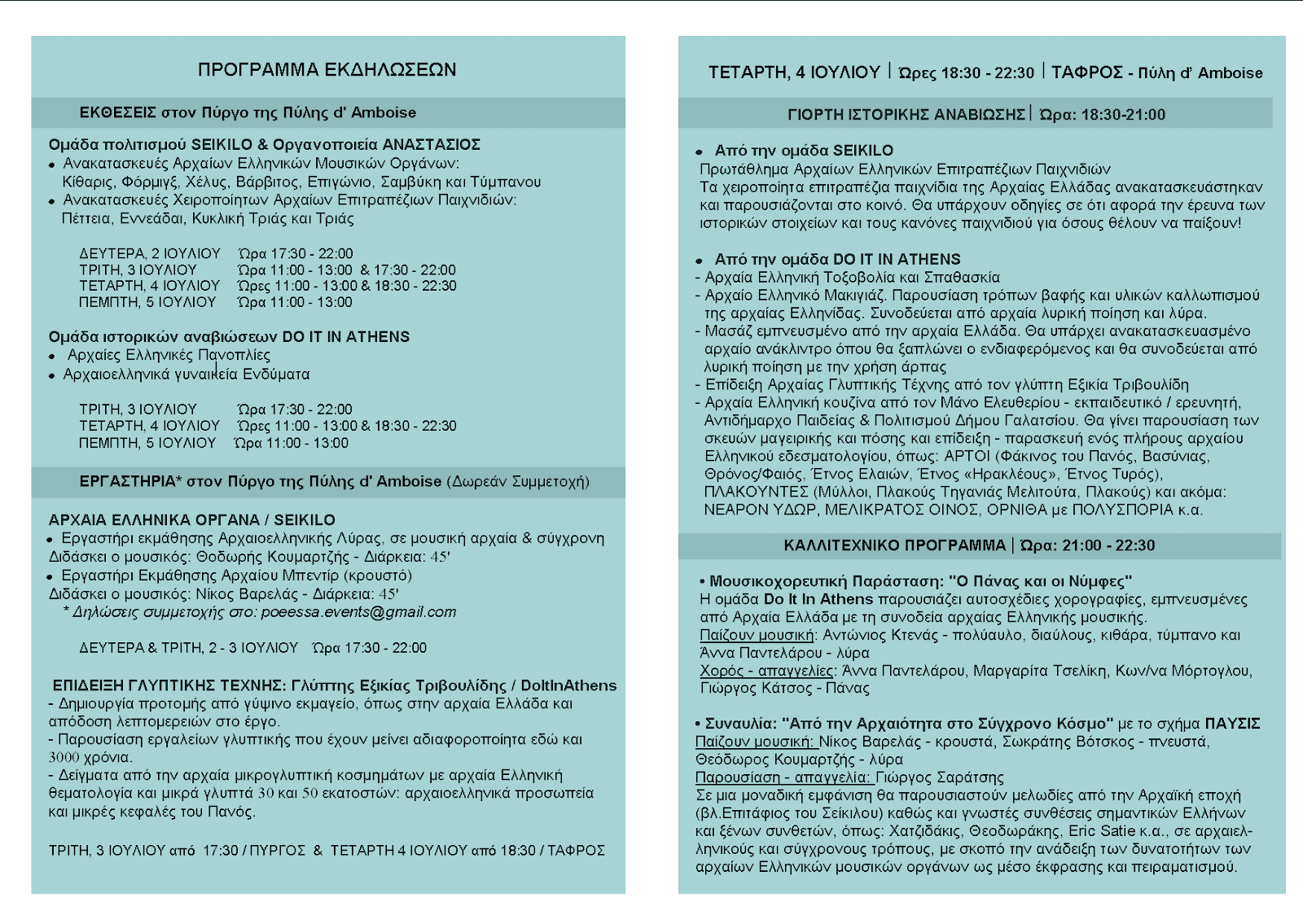 ΠΡΟΓΡΑΜΜΑ ΕΚΔΗΛΩΣΕΩΝ

ΕΚΘΕΣΕΙΣ στον Πύργο της Πύλης d' Amboise

Ομάδα πολιτισμού SEIKILO & Οργανοποιεία ΑΝΑΣΤΑΣΙΟΣ
• Ανακατασκευές Αρχαίων Ελληνικών Μουσικών Οργάνων: Κίθαρις, Φόρμιγξ, Χέλυς, Βάρβιτος, Επιγώνιο, Σαμβύκη και Τύμπανου
• Ανακατασκευές Χειροποίητων Αρχαίων Επιτραπέζιων Παιχνιδιών: Πέττεια, Εννεάδαι, Κυκλική Τριάς και Τριάς

ΔΕΥΤΕΡΑ, 2 ΙΟΥΛΙΟΥ Ώρα 17:30 - 22:00
ΤΡΙΤΗ, 3 ΙΟΥΛΙΟΥ Ώρα 11:00 - 13:00 & 17:30 - 22:00
ΤΕΤΑΡΤΗ, 4 ΙΟΥΛΙΟΥ Ώρες 11:00 - 13:00 & 18:30 - 22:30
ΠΕΜΠΤΗ, 5 ΙΟΥΛΙΟΥ Ώρα 11:00 - 13:00

Ομάδα ιστορικών αναβιώσεων DO IT IN ATHENS
• Αρχαίες Ελληνικές Πανοπλίες
• Αρχαιοελληνικά γυναικεία Ενδύματα

ΤΡΙΤΗ, 3 ΙΟΥΛΙΟΥ Ώρα 17:30 - 22:00
ΤΕΤΑΡΤΗ, 4 ΙΟΥΛΙΟΥ Ώρες 11:00 - 13:00 & 18:30 - 22:30
ΠΕΜΠΤΗ, 5 ΙΟΥΛΙΟΥ Ώρα 11:00 - 13:00

ΕΡΓΑΣΤΗΡΙΑ* στον Πύργο της Πύλης d' Amboise (Δωρεάν Συμμετοχή)

ΑΡΧΑΙΑ ΕΛΛΗΝΙΚΑ ΟΡΓΑΝΑ / SEIKILO
• Εργαστήρι εκμάθησης Αρχαιοελληνικής Λύρας, σε μουσική αρχαία & σύγχρονη
Διδάσκει ο μουσικός: Θοδωρής Κουμαρτζής - Διάρκεια: 45'
• Εργαστήρι Εκμάθησης Αρχαίου Μπεντίρ (κρουστό)
Διδάσκει ο μουσικός: Νίκος Βαρελάς - Διάρκεια: 45'
* Δηλώσεις συμμετοχής στο: poeessa.events@gmail.com

ΔΕΥΤΕΡΑ & ΤΡΙΤΗ, 2 - 3 ΙΟΥΛΙΟΥ Ώρα 17:30 - 22:00

ΕΠΙΔΕΙΞΗ ΓΛΥΠΤΙΚΗΣ ΤΕΧΝΗΣ: Γλύπτης Εξικίας Τριβουλίδης / DoItInAthens
- Δημιουργία προτομής από γύψινο εκμαγείο, όπως στην αρχαία Ελλάδα και απόδοση λεπτομερειών στο έργο.
- Παρουσίαση εργαλείων γλυπτικής που έχουν μείνει αδιαφοροποίητα εδώ και 3000 χρόνια.
- Δείγματα από την αρχαία μικρογλυπτική κοσμημάτων με αρχαία Ελληνική θεματολογία και μικρά γλυπτά 30 και 50 εκατοστών: αρχαιοελληνικά προσωπεία και μικρές κεφαλές του Πανός.

ΤΡΙΤΗ, 3 ΙΟΥΛΙΟΥ από 17:30 / ΠΥΡΓΟΣ & ΤΕΤΑΡΤΗ 4 ΙΟΥΛΙΟΥ από 18:30 / ΤΑΦΡΟΣ

ΤΕΤΑΡΤΗ, 4 ΙΟΥΛΙΟΥ | Ώρες 18:30 - 22:30 | ΤΑΦΡΟΣ - Πύλη d' Amboise

ΓΙΟΡΤΗ ΙΣΤΟΡΙΚΗΣ ΑΝΑΒΙΩΣΗΣ | Ώρα: 18:30-21:00

• Από την ομάδα SEIKILO
Πρωτάθλημα Αρχαίων Ελληνικών Επιτραπέζιων Παιχνιδιών
Τα χειροποίητα επιτραπέζια παιχνίδια της Αρχαίας Ελλάδας ανακατασκευάστηκαν και παρουσιάζονται στο κοινό. Θα υπάρχουν οδηγίες σε ότι αφορά την έρευνα των ιστορικών στοιχείων και τους κανόνες παιχνιδιού για όσους θέλουν να παίξουν!

• Από την ομάδα DO IT IN ATHENS
- Αρχαία Ελληνική Τοξοβολία και Σπαθασκία
- Αρχαίο Ελληνικό Μακιγιάζ. Παρουσίαση τρόπων βαφής και υλικών καλλωπισμού της αρχαίας Ελληνίδας. Συνοδεύεται από αρχαία λυρική ποίηση και λύρα.
- Μασάζ εμπνευσμένο από την αρχαία Ελλάδα. Θα υπάρχει ανακατασκευασμένο αρχαίο ανάκλιντρο όπου θα ξαπλώνει ο ενδιαφερόμενος και θα συνοδεύεται από λυρική ποίηση με την χρήση άρπας
- Επίδειξη Αρχαίας Γλυπτικής Τέχνης από τον γλύπτη Εξικία Τριβουλίδη
- Αρχαία Ελληνική κουζίνα από τον Μάνο Ελευθερίου - εκπαιδευτικό / ερευνητή, Αντιδήμαρχο Παιδείας & Πολιτισμού Δήμου Γαλατσίου. Θα γίνει παρουσίαση των σκευών μαγειρικής και πόσης και επίδειξη - παρασκευή ενός πλήρους αρχαίου Ελληνικού εδεσματολογίου, όπως: ΑΡΤΟΙ (Φάκινος του Πανός, Βασύνιας, Θρόνος/Φαιός, Έτνος Ελαιών, Έτνος «Ηρακλέους», Έτνος Τυρός), ΠΛΑΚΟΥΝΤΕΣ (Μύλλοι, Πλακούς Τηγανιάς Μελιτούτα, Πλακούς) και ακόμα: ΝΕΑΡΟΝ ΥΔΩΡ, ΜΕΛΙΚΡΑΤΟΣ ΟΙΝΟΣ, ΟΡΝΙΘΑ με ΠΟΛΥΣΠΟΡΙΑ κ.α.

ΚΑΛΛΙΤΕΧΝΙΚΟ ΠΡΟΓΡΑΜΜΑ | Ώρα: 21:00 - 22:30

• Μουσικοχορευτική Παράσταση: "Ο Πάνας και οι Νύμφες"
Η ομάδα Do It In Athens παρουσιάζει αυτοσχέδιες χορογραφίες, εμπνευσμένες από Αρχαία Ελλάδα με τη συνοδεία αρχαίας Ελληνικής μουσικής.
Παίζουν μουσική: Αντώνιος Κτενάς - πολύαυλο, διαύλους, κιθάρα, τύμπανο και Άννα Παντελάρου - λύρα
Χορός - απαγγελίες: Άννα Παντελάρου, Μαργαρίτα Τσελίκη, Κων/να Μόρτογλου, Γιώργος Κάτσος - Πάνας

• Συναυλία: "Από την Αρχαιότητα στο Σύγχρονο Κόσμο" με το σχήμα ΠΑΥΣΙΣ
Παίζουν μουσική: Νίκος Βαρελάς - κρουστά, Σωκράτης Βότσκος - πνευστά, Θεόδωρος Κουμαρτζής - λύρα
Παρουσίαση - απαγγελία: Γιώργος Σαράτσης
Σε μια μοναδική εμφάνιση θα παρουσιαστούν μελωδίες από την Αρχαϊκή εποχή (βλ.Επιτάφιος του Σείκιλου) καθώς και γνωστές συνθέσεις σημαντικών Ελλήνων και ξένων συνθετών, όπως: Χατζιδάκις, Θεοδωράκης, Eric Satie κ.α., σε αρχαιελληνικούς και σύγχρονους τρόπους, με σκοπό την ανάδειξη των δυνατοτήτων των αρχαίων Ελληνικών μουσικών οργάνων ως μέσο έκφρασης και πειραματισμού.